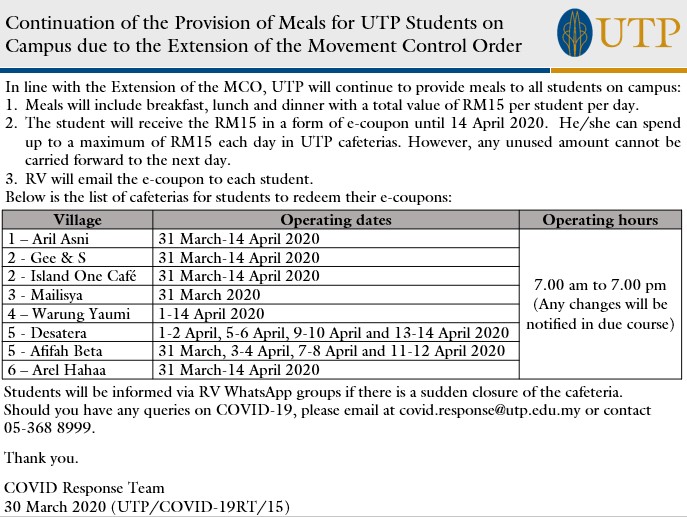 Continuation of the Provision of Meals for UTP Students on Campus due to the Extension of the Movement Control Order

UTP

In line with the Extension of the MCO, UTP will continue to provide meals to all students on campus:
1. Meals will include breakfast, lunch and dinner with a total value of RM15 per student per day.
2. The student will receive the RM15 in a form of e-coupon until 14 April 2020. He/she can spend up to a maximum of RM15 each day in UTP cafeterias. However, any unused amount cannot be carried forward to the next day.
3. RV will email the e-coupon to each student.
Below is the list of cafeterias for students to redeem their e-coupons:

| Village | Operating dates | Operating hours |
|---|---|---|
| 1 – Aril Asni | 31 March-14 April 2020 | 7.00 am to 7.00 pm (Any changes will be notified in due course) |
| 2 - Gee & S | 31 March-14 April 2020 | |
| 2 - Island One Café | 31 March-14 April 2020 | |
| 3 - Mailisya | 31 March 2020 | |
| 4 – Warung Yaumi | 1-14 April 2020 | |
| 5 - Desatera | 1-2 April, 5-6 April, 9-10 April and 13-14 April 2020 | |
| 5 - Afifah Beta | 31 March, 3-4 April, 7-8 April and 11-12 April 2020 | |
| 6 – Arel Hahaa | 31 March-14 April 2020 | |

Students will be informed via RV WhatsApp groups if there is a sudden closure of the cafeteria.
Should you have any queries on COVID-19, please email at covid.response@utp.edu.my or contact 05-368 8999.

Thank you.

COVID Response Team
30 March 2020 (UTP/COVID-19RT/15)